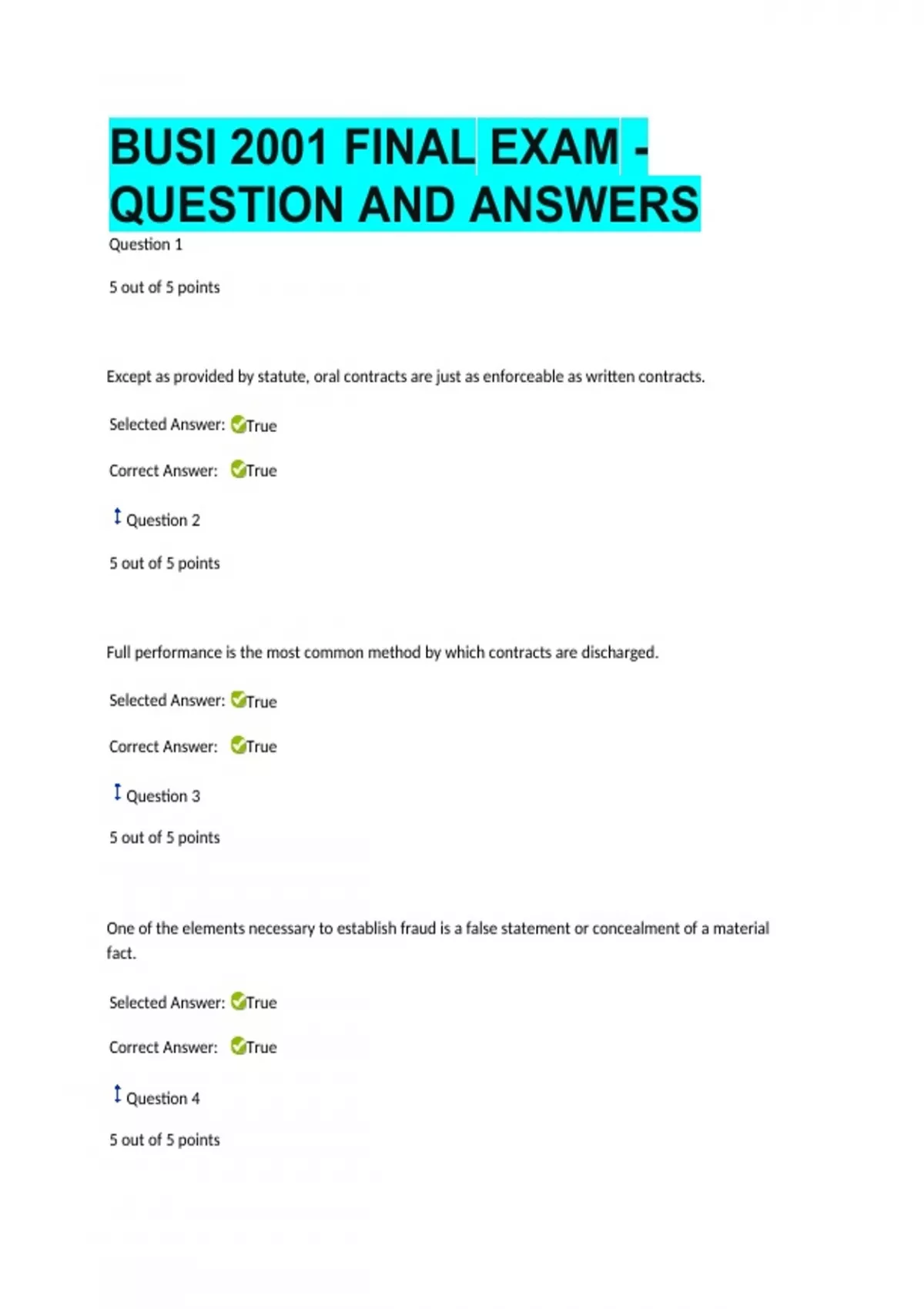 BUSI 2001 FINAL EXAM - QUESTION AND ANSWERS

Question 1

5 out of 5 points

Except as provided by statute, oral contracts are just as enforceable as written contracts.

Selected Answer: True

Correct Answer: True

Question 2

5 out of 5 points

Full performance is the most common method by which contracts are discharged.

Selected Answer: True

Correct Answer: True

Question 3

5 out of 5 points

One of the elements necessary to establish fraud is a false statement or concealment of a material fact.

Selected Answer: True

Correct Answer: True

Question 4

5 out of 5 points